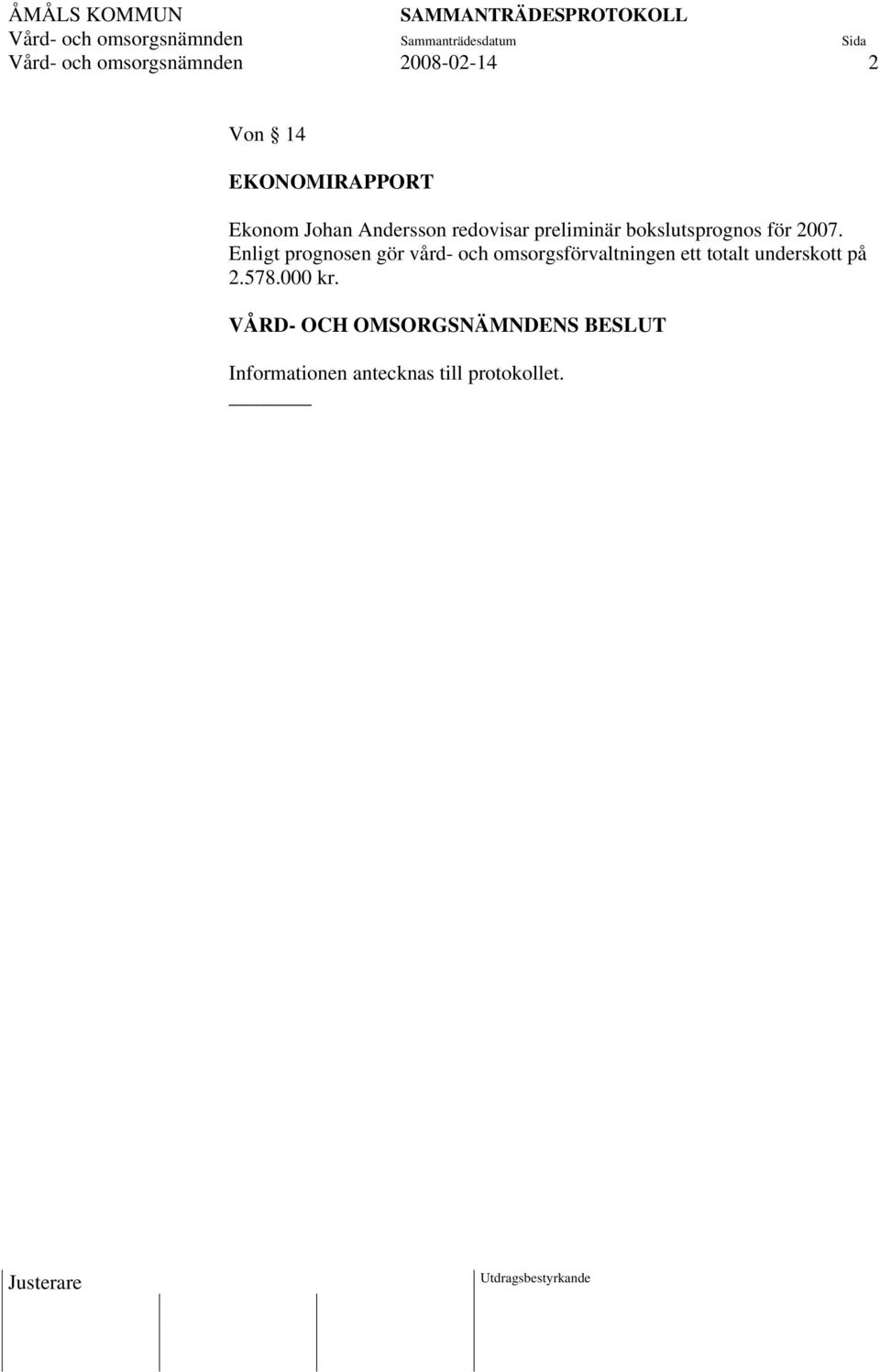 ÅMÅLS KOMMUN SAMMANTRÄDESPROTOKOLL
Vård- och omsorgsnämnden Sammanträdesdatum Sida
Vård- och omsorgsnämnden 2008-02-14 2

Von § 14

EKONOMIRAPPORT

Ekonom Johan Andersson redovisar preliminär bokslutsprognos för 2007. Enligt prognosen gör vård- och omsorgsförvaltningen ett totalt underskott på 2.578.000 kr.

VÅRD- OCH OMSORGSNÄMNDENS BESLUT

Informationen antecknas till protokollet.

Justerare Utdragsbestyrkande